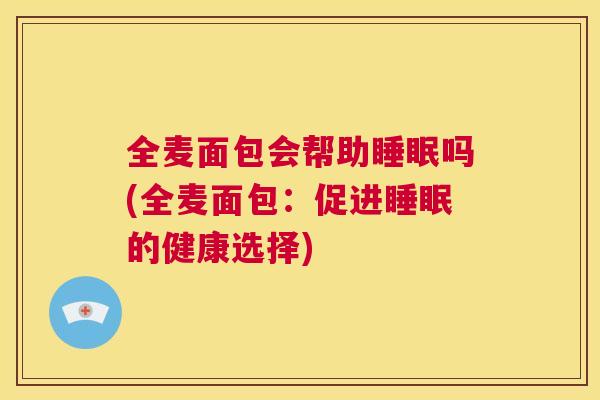 全麦面包会帮助睡眠吗(全麦面包：促进睡眠的健康选择)